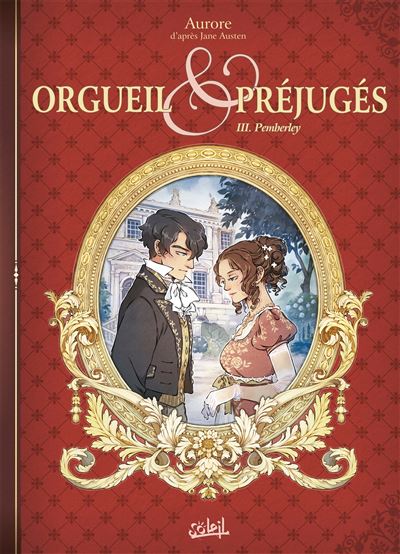 Aurore
d'après Jane Austen

ORGUEIL & PRÉJUGÉS
III. Pemberley

Soleil